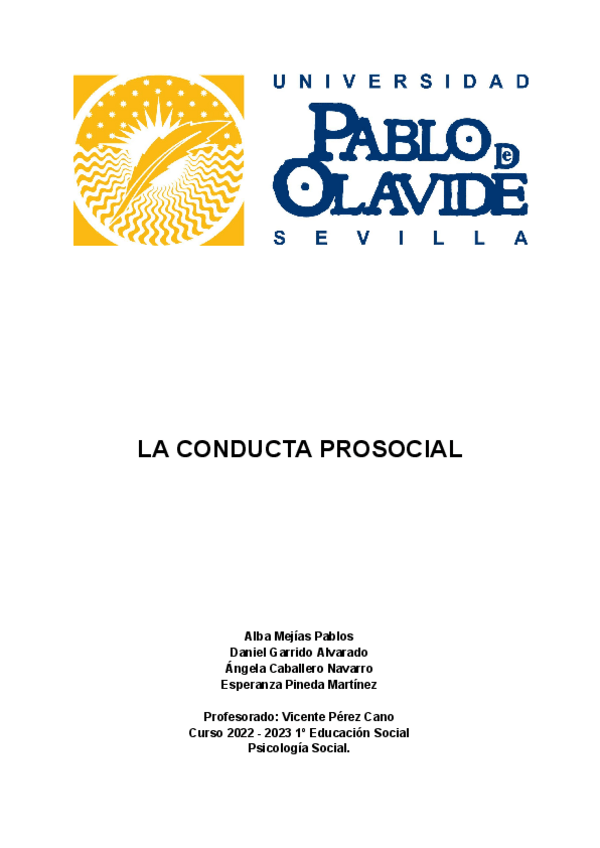 UNIVERSIDAD
PABLO DE OLAVIDE
SEVILLA

LA CONDUCTA PROSOCIAL

Alba Mejías Pablos
Daniel Garrido Alvarado
Ángela Caballero Navarro
Esperanza Pineda Martínez

Profesorado: Vicente Pérez Cano
Curso 2022 - 2023 1º Educación Social
Psicología Social.